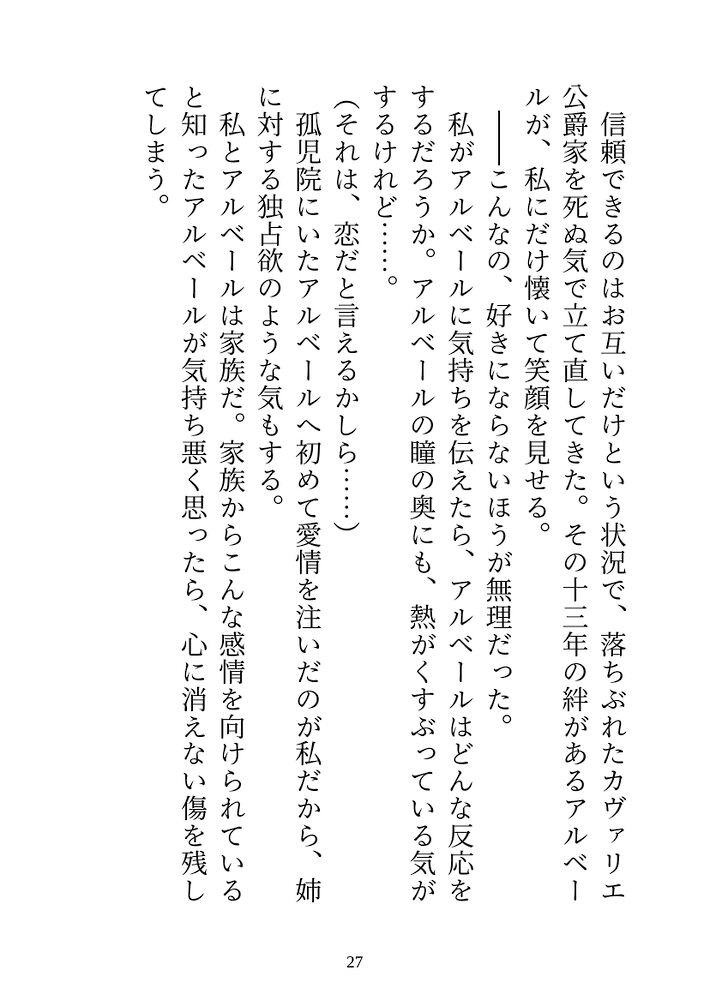 信頼できるのはお互いだけという状況で、落ちぶれたカヴァリエ公爵家を死ぬ気で立て直してきた。その十三年の絆があるアルベールが、私にだけ懐いて笑顔を見せる。

――こんなの、好きにならないほうが無理だった。

私がアルベールに気持ちを伝えたら、アルベールはどんな反応をするだろうか。アルベールの瞳の奥にも、熱がくすぶっている気がするけれど……。

（それは、恋だと言えるかしら……）

孤児院にいたアルベールへ初めて愛情を注いだのが私だから、姉に対する独占欲のような気もする。

私とアルベールは家族だ。家族からこんな感情を向けられていると知ったアルベールが気持ち悪く思ったら、心に消えない傷を残してしまう。

27